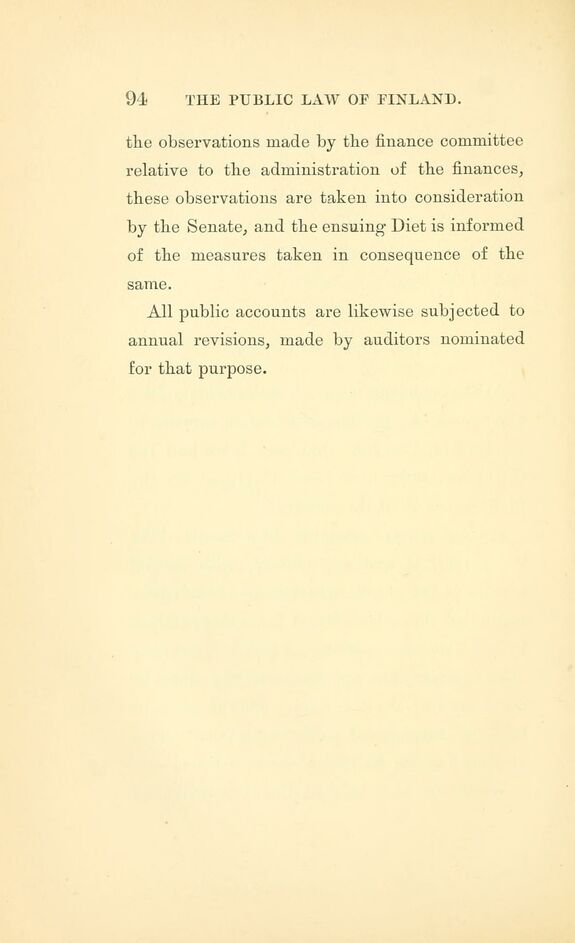 94 THE PUBLIC LAW OF FINLAND.

the observations made by the finance committee relative to the administration of the finances, these observations are taken into consideration by the Senate, and the ensuing Diet is informed of the measures taken in consequence of the same.

All public accounts are likewise subjected to annual revisions, made by auditors nominated for that purpose.